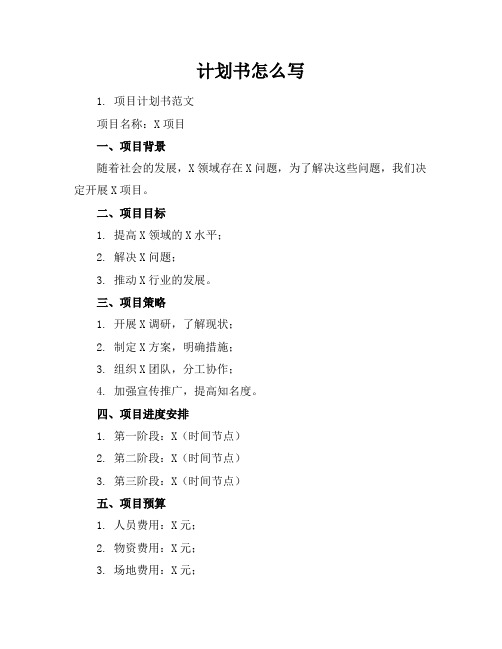 计划书怎么写

1. 项目计划书范文

项目名称：X 项目

一、项目背景

随着社会的发展，X 领域存在 X 问题，为了解决这些问题，我们决定开展 X 项目。

二、项目目标

1. 提高 X 领域的 X 水平；

2. 解决 X 问题；

3. 推动 X 行业的发展。

三、项目策略

1. 开展 X 调研，了解现状；

2. 制定 X 方案，明确措施；

3. 组织 X 团队，分工协作；

4. 加强宣传推广，提高知名度。

四、项目进度安排

1. 第一阶段：X（时间节点）

2. 第二阶段：X（时间节点）

3. 第三阶段：X（时间节点）

五、项目预算

1. 人员费用：X 元；

2. 物资费用：X 元；

3. 场地费用：X 元；